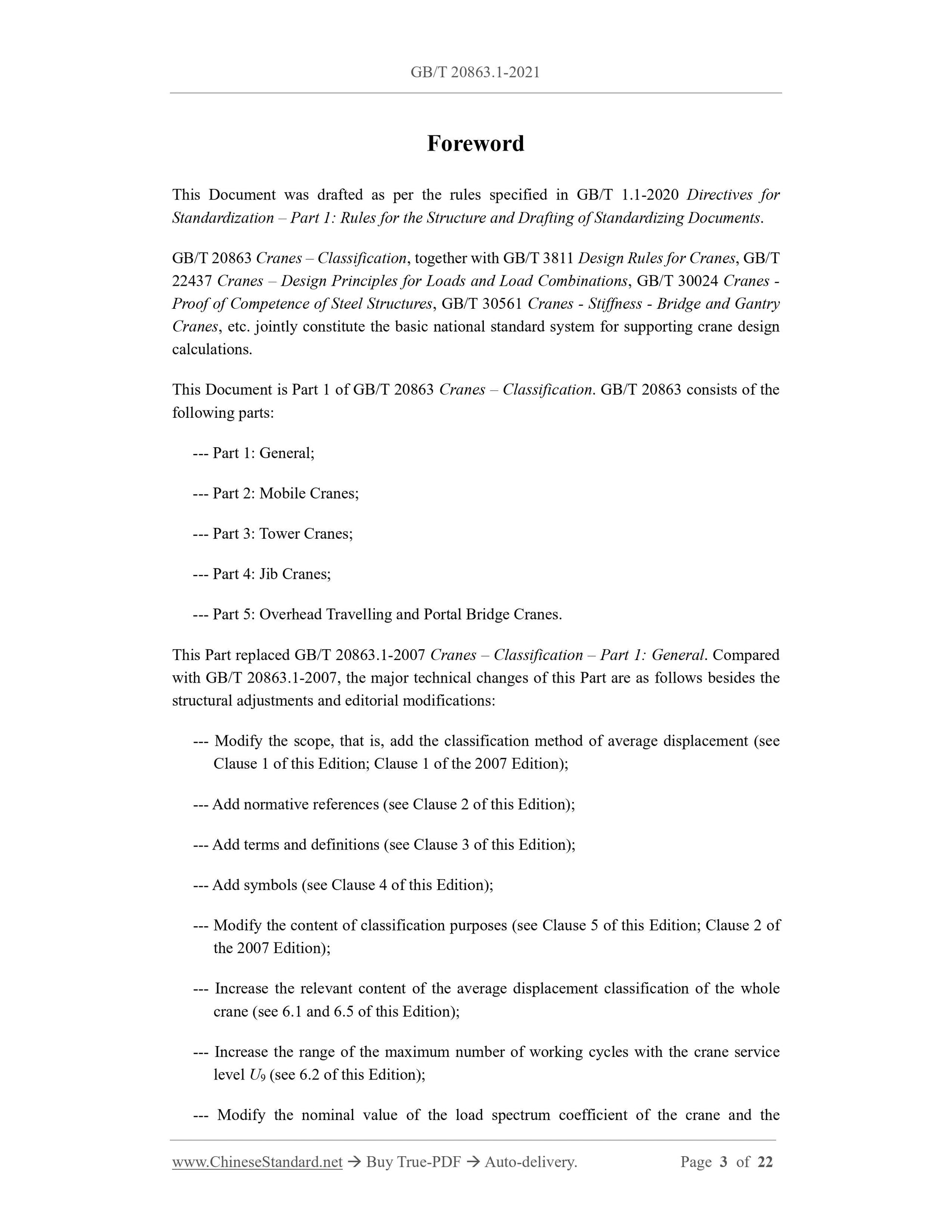 GB/T 20863.1-2021

Foreword

This Document was drafted as per the rules specified in GB/T 1.1-2020 Directives for Standardization – Part 1: Rules for the Structure and Drafting of Standardizing Documents.

GB/T 20863 Cranes – Classification, together with GB/T 3811 Design Rules for Cranes, GB/T 22437 Cranes – Design Principles for Loads and Load Combinations, GB/T 30024 Cranes - Proof of Competence of Steel Structures, GB/T 30561 Cranes - Stiffness - Bridge and Gantry Cranes, etc. jointly constitute the basic national standard system for supporting crane design calculations.

This Document is Part 1 of GB/T 20863 Cranes – Classification. GB/T 20863 consists of the following parts:

--- Part 1: General;

--- Part 2: Mobile Cranes;

--- Part 3: Tower Cranes;

--- Part 4: Jib Cranes;

--- Part 5: Overhead Travelling and Portal Bridge Cranes.

This Part replaced GB/T 20863.1-2007 Cranes – Classification – Part 1: General. Compared with GB/T 20863.1-2007, the major technical changes of this Part are as follows besides the structural adjustments and editorial modifications:

--- Modify the scope, that is, add the classification method of average displacement (see Clause 1 of this Edition; Clause 1 of the 2007 Edition);

--- Add normative references (see Clause 2 of this Edition);

--- Add terms and definitions (see Clause 3 of this Edition);

--- Add symbols (see Clause 4 of this Edition);

--- Modify the content of classification purposes (see Clause 5 of this Edition; Clause 2 of the 2007 Edition);

--- Increase the relevant content of the average displacement classification of the whole crane (see 6.1 and 6.5 of this Edition);

--- Increase the range of the maximum number of working cycles with the crane service level $U_9$ (see 6.2 of this Edition);

--- Modify the nominal value of the load spectrum coefficient of the crane and the

www.ChineseStandard.net → Buy True-PDF → Auto-delivery. Page 3 of 22